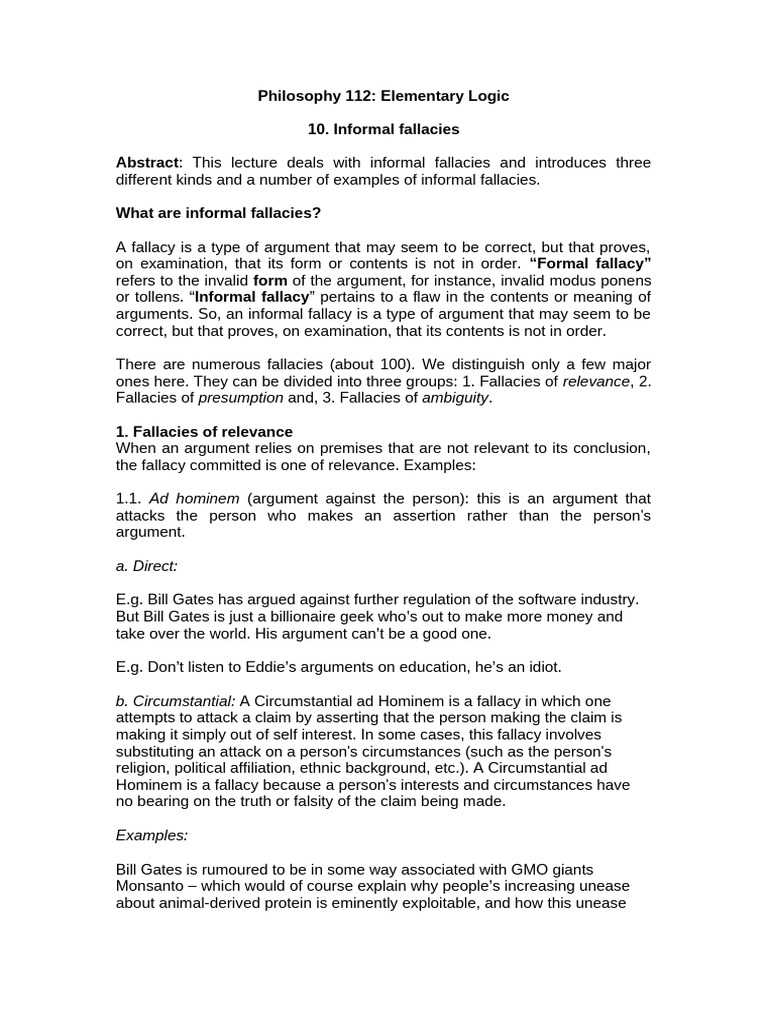 Philosophy 112: Elementary Logic

10. Informal fallacies

Abstract: This lecture deals with informal fallacies and introduces three different kinds and a number of examples of informal fallacies.

What are informal fallacies?

A fallacy is a type of argument that may seem to be correct, but that proves, on examination, that its form or contents is not in order. “Formal fallacy” refers to the invalid form of the argument, for instance, invalid modus ponens or tollens. “Informal fallacy” pertains to a flaw in the contents or meaning of arguments. So, an informal fallacy is a type of argument that may seem to be correct, but that proves, on examination, that its contents is not in order.

There are numerous fallacies (about 100). We distinguish only a few major ones here. They can be divided into three groups: 1. Fallacies of relevance, 2. Fallacies of presumption and, 3. Fallacies of ambiguity.

1. Fallacies of relevance
When an argument relies on premises that are not relevant to its conclusion, the fallacy committed is one of relevance. Examples:

1.1. Ad hominem (argument against the person): this is an argument that attacks the person who makes an assertion rather than the person's argument.

a. Direct:

E.g. Bill Gates has argued against further regulation of the software industry. But Bill Gates is just a billionaire geek who's out to make more money and take over the world. His argument can't be a good one.

E.g. Don't listen to Eddie's arguments on education, he's an idiot.

b. Circumstantial: A Circumstantial ad Hominem is a fallacy in which one attempts to attack a claim by asserting that the person making the claim is making it simply out of self interest. In some cases, this fallacy involves substituting an attack on a person's circumstances (such as the person's religion, political affiliation, ethnic background, etc.). A Circumstantial ad Hominem is a fallacy because a person's interests and circumstances have no bearing on the truth or falsity of the claim being made.

Examples:

Bill Gates is rumoured to be in some way associated with GMO giants Monsanto – which would of course explain why people's increasing unease about animal-derived protein is eminently exploitable, and how this unease